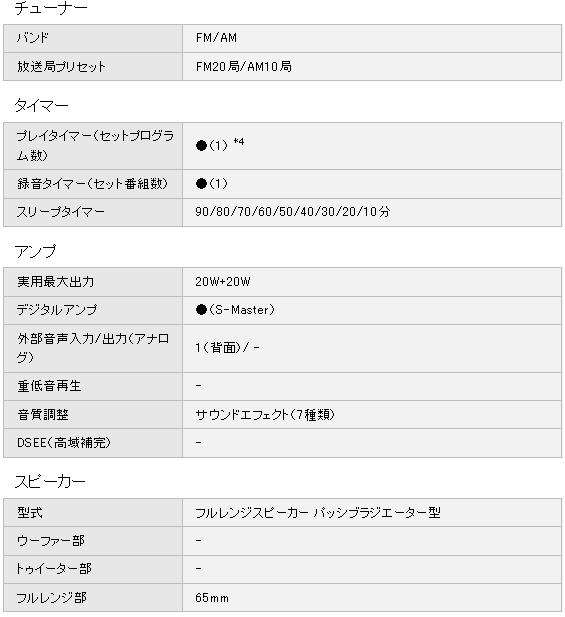 チューナー

| バンド | FM/AM |
|---|---|
| 放送局プリセット | FM20局/AM10局 |

タイマー

| プレイタイマー（セットプログラム数） | ●（1） *4 |
|---|---|
| 録音タイマー（セット番組数） | ●（1） |
| スリープタイマー | 90/80/70/60/50/40/30/20/10分 |

アンプ

| 実用最大出力 | 20W+20W |
|---|---|
| デジタルアンプ | ●（S-Master） |
| 外部音声入力/出力（アナログ） | 1（背面）/ - |
| 重低音再生 | - |
| 音質調整 | サウンドエフェクト（7種類） |
| DSEE（高域補完） | - |

スピーカー

| 型式 | フルレンジスピーカー パッシブラジエーター型 |
|---|---|
| ウーファー部 | - |
| トゥイーター部 | - |
| フルレンジ部 | 65mm |